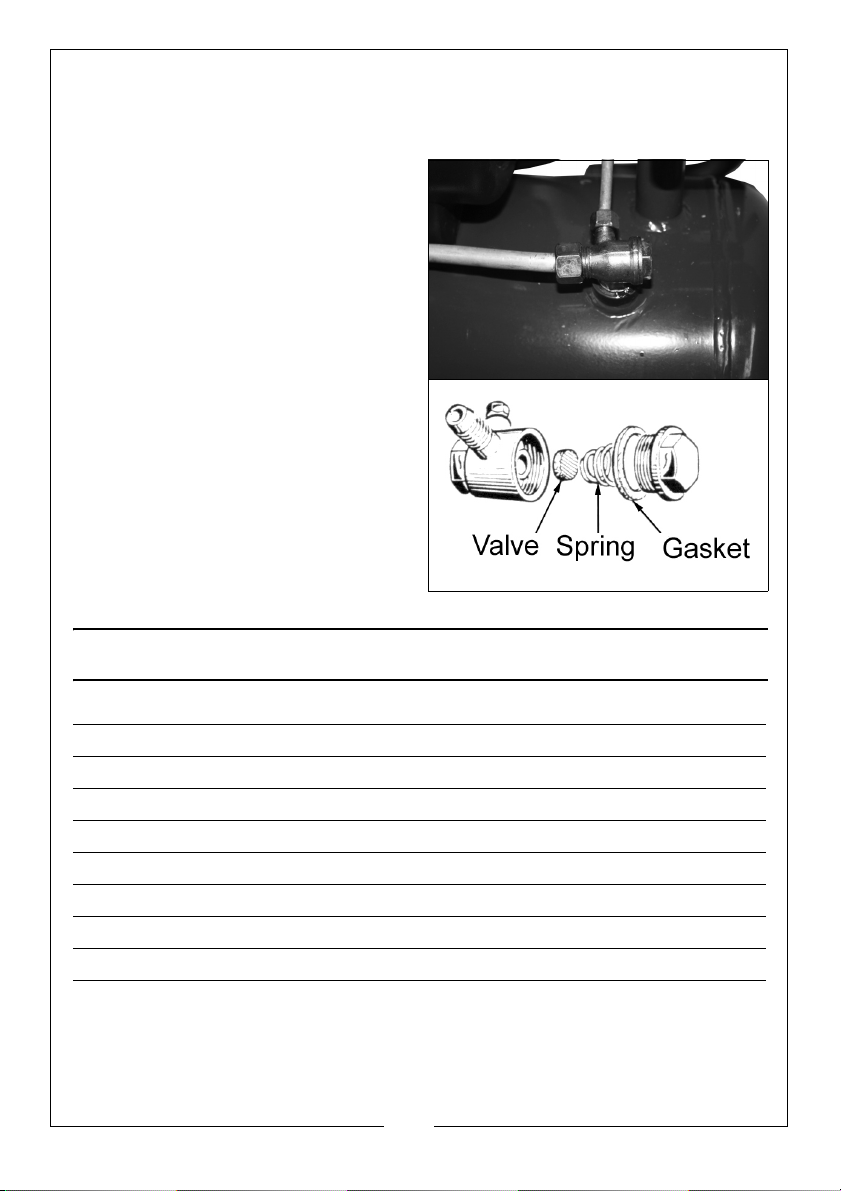 Valve Spring Gasket